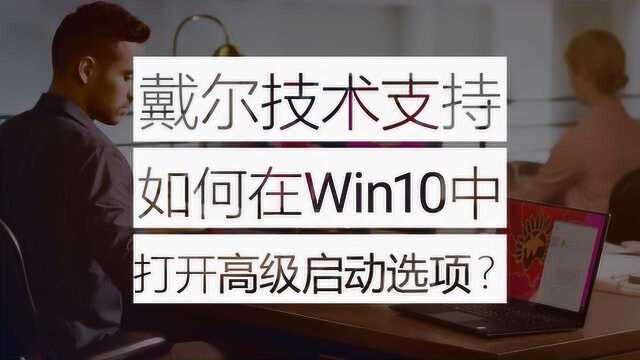 戴尔技术支持

如何在Win10中

打开高级启动选项？